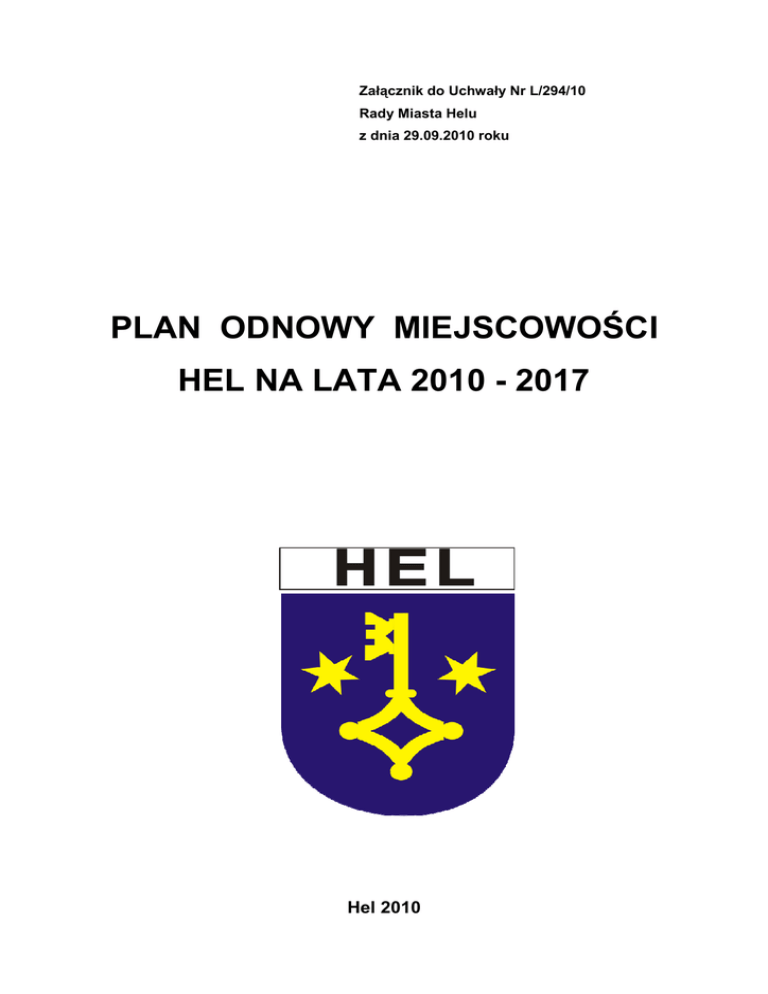 Załącznik do Uchwały Nr L/294/10
Rady Miasta Helu
z dnia 29.09.2010 roku

PLAN ODNOWY MIEJSCOWOŚCI
HEL NA LATA 2010 - 2017

HEL

Hel 2010